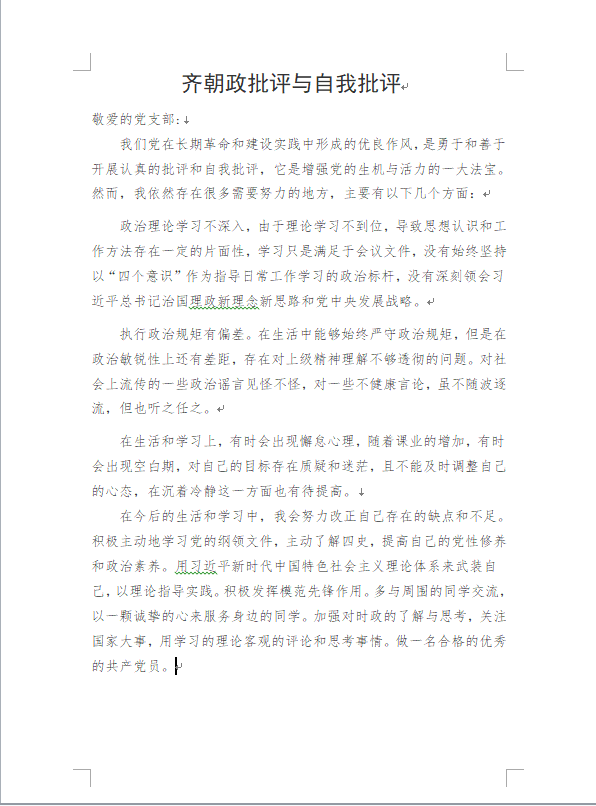 齐朝政批评与自我批评

敬爱的党支部：

我们党在长期革命和建设实践中形成的优良作风，是勇于和善于开展认真的批评和自我批评，它是增强党的生机与活力的一大法宝。然而，我依然存在很多需要努力的地方，主要有以下几个方面：

政治理论学习不深入，由于理论学习不到位，导致思想认识和工作方法存在一定的片面性，学习只是满足于会议文件，没有始终坚持以“四个意识”作为指导日常工作学习的政治标杆，没有深刻领会习近平总书记治国理政新理念新思路和党中央发展战略。

执行政治规矩有偏差。在生活中能够始终严守政治规矩，但是在政治敏锐性上还有差距，存在对上级精神理解不够透彻的问题。对社会上流传的一些政治谣言见怪不怪，对一些不健康言论，虽不随波逐流，但也听之任之。

在生活和学习上，有时会出现懈怠心理，随着课业的增加，有时会出现空白期，对自己的目标存在质疑和迷茫，且不能及时调整自己的心态，在沉着冷静这一方面也有待提高。

在今后的生活和学习中，我会努力改正自己存在的缺点和不足。积极主动地学习党的纲领文件，主动了解四史，提高自己的党性修养和政治素养。用习近平新时代中国特色社会主义理论体系来武装自己，以理论指导实践。积极发挥模范先锋作用。多与周围的同学交流，以一颗诚挚的心来服务身边的同学。加强对时政的了解与思考，关注国家大事，用学习的理论客观的评论和思考事情。做一名合格的优秀的共产党员。